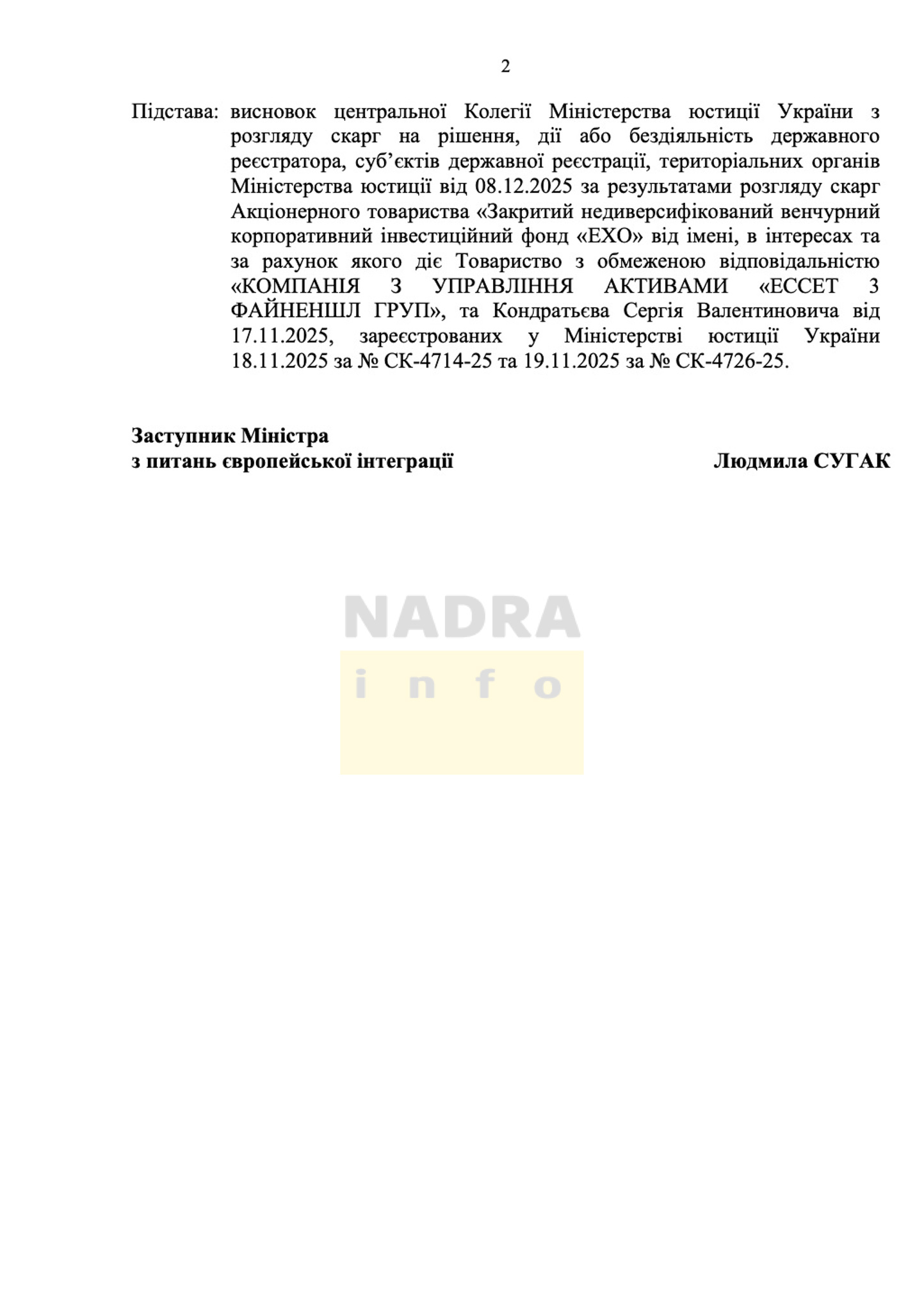 2

Підстава: висновок центральної Колегії Міністерства юстиції України з розгляду скарг на рішення, дії або бездіяльність державного реєстратора, суб'єктів державної реєстрації, територіальних органів Міністерства юстиції від 08.12.2025 за результатами розгляду скарг Акціонерного товариства «Закритий недиверсифікований венчурний корпоративний інвестиційний фонд «ЕХО» від імені, в інтересах та за рахунок якого діє Товариство з обмеженою відповідальністю «КОМПАНІЯ З УПРАВЛІННЯ АКТИВАМИ «ЕССЕТ З ФАЙНЕНШЛ ГРУП», та Кондратьєва Сергія Валентиновича від 17.11.2025, зареєстрованих у Міністерстві юстиції України 18.11.2025 за № СК-4714-25 та 19.11.2025 за № СК-4726-25.

Заступник Міністра
з питань європейської інтеграції

Людмила СУГАК

NADRA
info